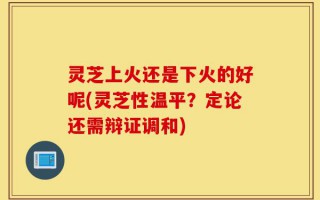 灵芝上火还是下火的好呢(灵芝性温平？定论还需辩证调和)